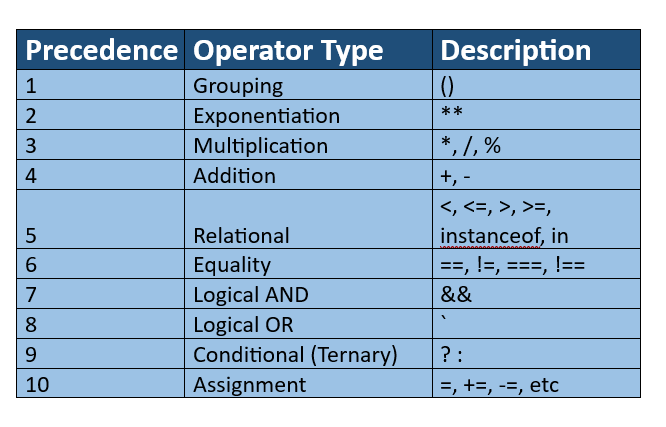 | Precedence | Operator Type | Description |
|---|---|---|
| 1 | Grouping | () |
| 2 | Exponentiation | ** |
| 3 | Multiplication | *, /, % |
| 4 | Addition | +, - |
| 5 | Relational | <, <=, >, >=, instanceof, in |
| 6 | Equality | ==, !=, ===, !== |
| 7 | Logical AND | && |
| 8 | Logical OR | ` |
| 9 | Conditional (Ternary) | ? : |
| 10 | Assignment | =, +=, -=, etc |